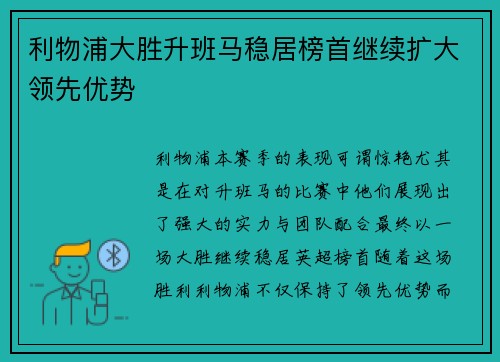 利物浦大胜升班马稳居榜首继续扩大领先优势

利物浦本赛季的表现可谓惊艳尤其是在对升班马的比赛中他们展现出了强大的实力与团队配合最终以一场大胜继续稳居英超榜首随着这场胜利利物浦不仅保持了领先优势而